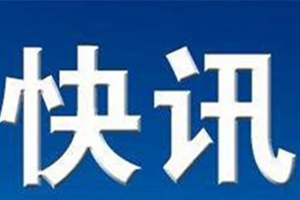 快讯